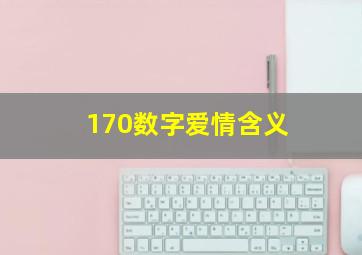 170数字爱情含义